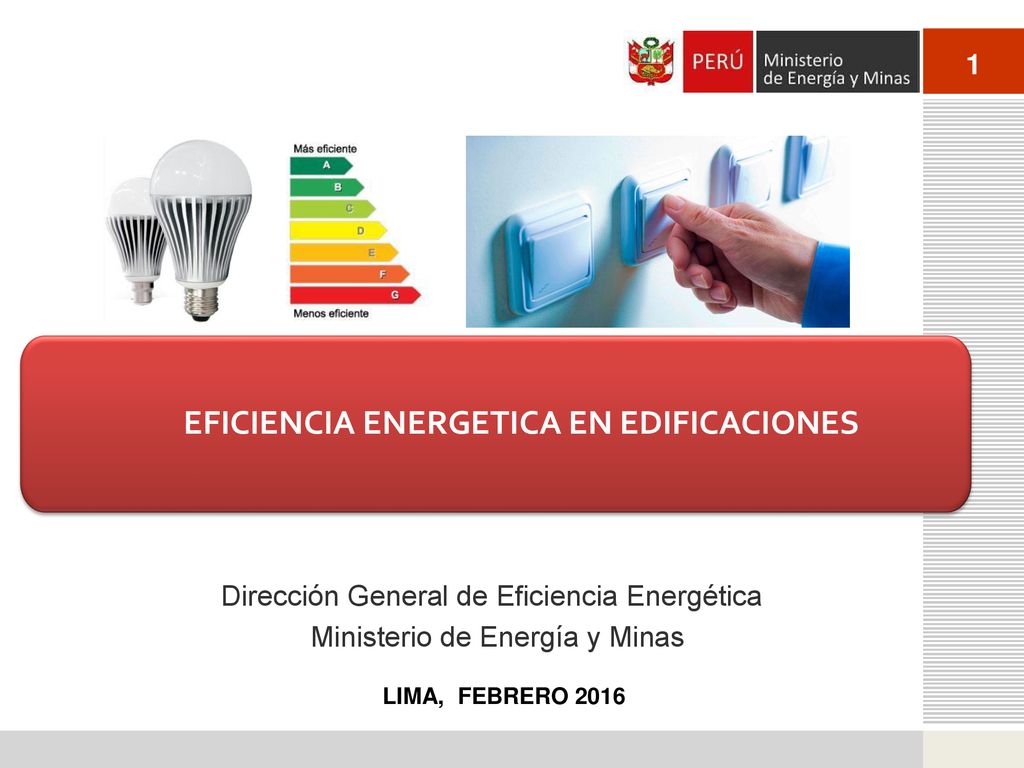 PERÚ Ministerio de Energía y Minas

1

Más eficiente
A
B
C
D
E
F
G
Menos eficiente

EFICIENCIA ENERGETICA EN EDIFICACIONES

Dirección General de Eficiencia Energética
Ministerio de Energía y Minas

LIMA, FEBRERO 2016